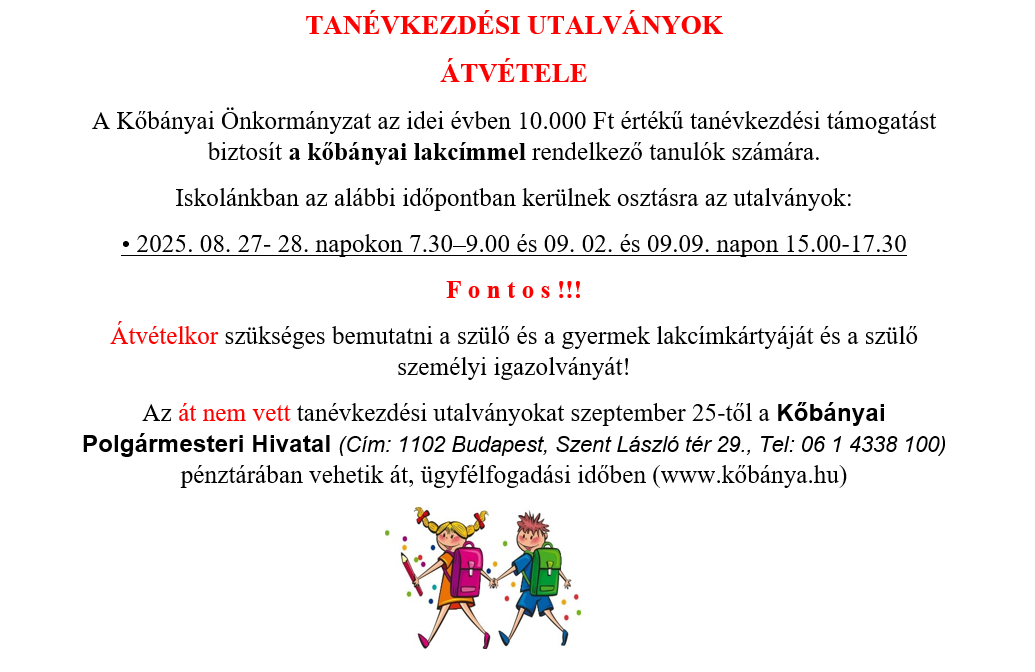 TANÉVKEZDÉSI UTALVÁNYOK

ÁTVÉTELE

A Kőbányai Önkormányzat az idei évben 10.000 Ft értékű tanévkezdési támogatást biztosít a kőbányai lakcímmel rendelkező tanulók számára.

Iskolánkban az alábbi időpontban kerülnek osztásra az utalványok:

• 2025. 08. 27- 28. napokon 7.30–9.00 és 09. 02. és 09.09. napon 15.00-17.30

F o n t o s !!!

Átvételkor szükséges bemutatni a szülő és a gyermek lakcímkártyáját és a szülő személyi igazolványát!

Az át nem vett tanévkezdési utalványokat szeptember 25-től a Kőbányai Polgármesteri Hivatal (Cím: 1102 Budapest, Szent László tér 29., Tel: 06 1 4338 100) pénztárában vehetik át, ügyfélfogadási időben (www.kőbánya.hu)